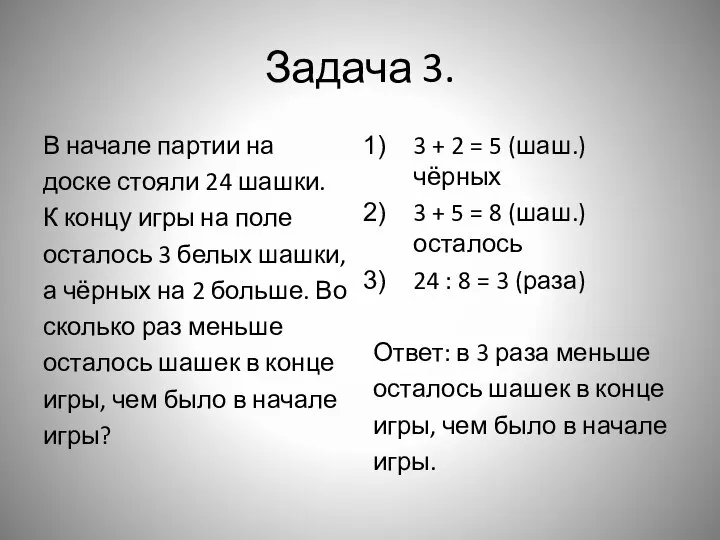 Задача 3.

В начале партии на доске стояли 24 шашки. К концу игры на поле осталось 3 белых шашки, а чёрных на 2 больше. Во сколько раз меньше осталось шашек в конце игры, чем было в начале игры?

1) $3 + 2 = 5$ (шаш.) чёрных
2) $3 + 5 = 8$ (шаш.) осталось
3) $24 : 8 = 3$ (раза)

Ответ: в 3 раза меньше осталось шашек в конце игры, чем было в начале игры.